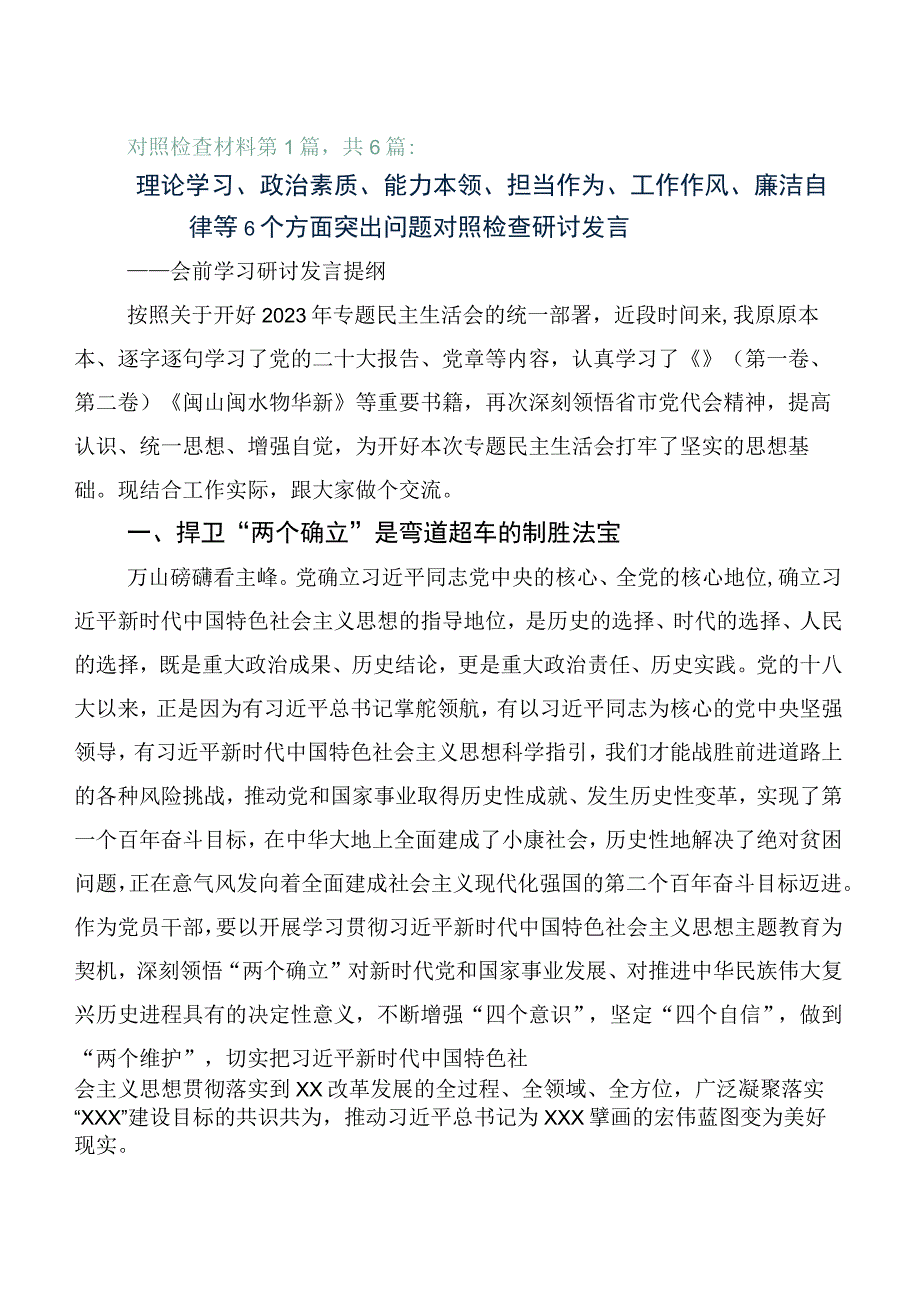 对照检查材料第1篇，共6篇：

理论学习、政治素质、能力本领、担当作为、工作作风、廉洁自律等6个方面突出问题对照检查研讨发言

——会前学习研讨发言提纲

按照关于开好2023年专题民主生活会的统一部署，近段时间来,我原原本本、逐字逐句学习了党的二十大报告、党章等内容，认真学习了《》（第一卷、第二卷）《闽山闽水物华新》等重要书籍，再次深刻领悟省市党代会精神，提高认识、统一思想、增强自觉，为开好本次专题民主生活会打牢了坚实的思想基础。现结合工作实际，跟大家做个交流。

一、捍卫“两个确立”是弯道超车的制胜法宝

万山磅礴看主峰。党确立习近平同志党中央的核心、全党的核心地位,确立习近平新时代中国特色社会主义思想的指导地位，是历史的选择、时代的选择、人民的选择，既是重大政治成果、历史结论，更是重大政治责任、历史实践。党的十八大以来，正是因为有习近平总书记掌舵领航，有以习近平同志为核心的党中央坚强领导，有习近平新时代中国特色社会主义思想科学指引，我们才能战胜前进道路上的各种风险挑战，推动党和国家事业取得历史性成就、发生历史性变革，实现了第一个百年奋斗目标，在中华大地上全面建成了小康社会，历史性地解决了绝对贫困问题,正在意气风发向着全面建成社会主义现代化强国的第二个百年奋斗目标迈进。作为党员干部，要以开展学习贯彻习近平新时代中国特色社会主义思想主题教育为契机，深刻领悟“两个确立”对新时代党和国家事业发展、对推进中华民族伟大复兴历史进程具有的决定性意义，不断增强“四个意识”，坚定“四个自信”，做到“两个维护”，切实把习近平新时代中国特色社会主义思想贯彻落实到XX改革发展的全过程、全领域、全方位，广泛凝聚落实“XXX”建设目标的共识共为，推动习近平总书记为XXX擘画的宏伟蓝图变为美好现实。